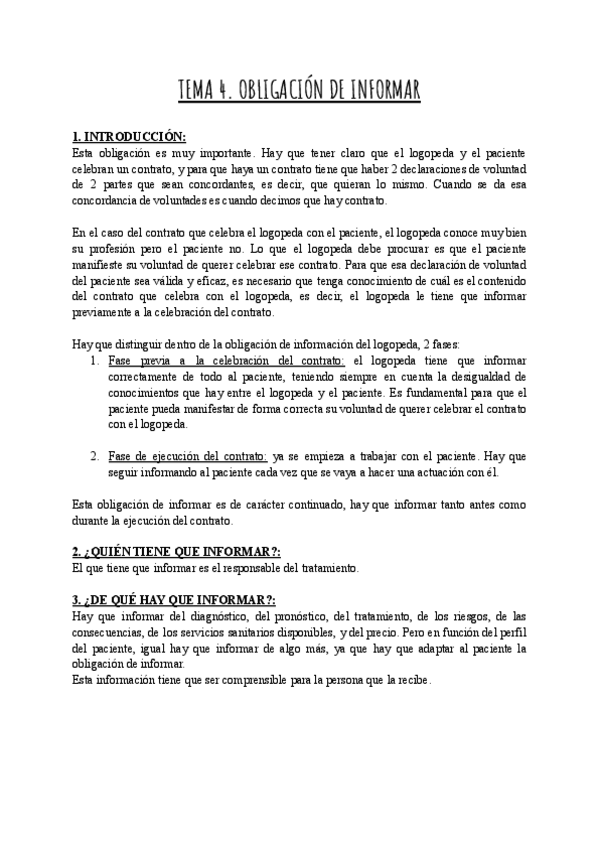 TEMA 4. OBLIGACIÓN DE INFORMAR

1. INTRODUCCIÓN:
Esta obligación es muy importante. Hay que tener claro que el logopeda y el paciente celebran un contrato, y para que haya un contrato tiene que haber 2 declaraciones de voluntad de 2 partes que sean concordantes, es decir, que quieran lo mismo. Cuando se da esa concordancia de voluntades es cuando decimos que hay contrato.

En el caso del contrato que celebra el logopeda con el paciente, el logopeda conoce muy bien su profesión pero el paciente no. Lo que el logopeda debe procurar es que el paciente manifieste su voluntad de querer celebrar ese contrato. Para que esa declaración de voluntad del paciente sea válida y eficaz, es necesario que tenga conocimiento de cuál es el contenido del contrato que celebra con el logopeda, es decir, el logopeda le tiene que informar previamente a la celebración del contrato.

Hay que distinguir dentro de la obligación de información del logopeda, 2 fases:
1. Fase previa a la celebración del contrato: el logopeda tiene que informar correctamente de todo al paciente, teniendo siempre en cuenta la desigualdad de conocimientos que hay entre el logopeda y el paciente. Es fundamental para que el paciente pueda manifestar de forma correcta su voluntad de querer celebrar el contrato con el logopeda.

2. Fase de ejecución del contrato: ya se empieza a trabajar con el paciente. Hay que seguir informando al paciente cada vez que se vaya a hacer una actuación con él.

Esta obligación de informar es de carácter continuado, hay que informar tanto antes como durante la ejecución del contrato.

2. ¿QUIÉN TIENE QUE INFORMAR?:
El que tiene que informar es el responsable del tratamiento.

3. ¿DE QUÉ HAY QUE INFORMAR?:
Hay que informar del diagnóstico, del pronóstico, del tratamiento, de los riesgos, de las consecuencias, de los servicios sanitarios disponibles, y del precio. Pero en función del perfil del paciente, igual hay que informar de algo más, ya que hay que adaptar al paciente la obligación de informar.
Esta información tiene que ser comprensible para la persona que la recibe.